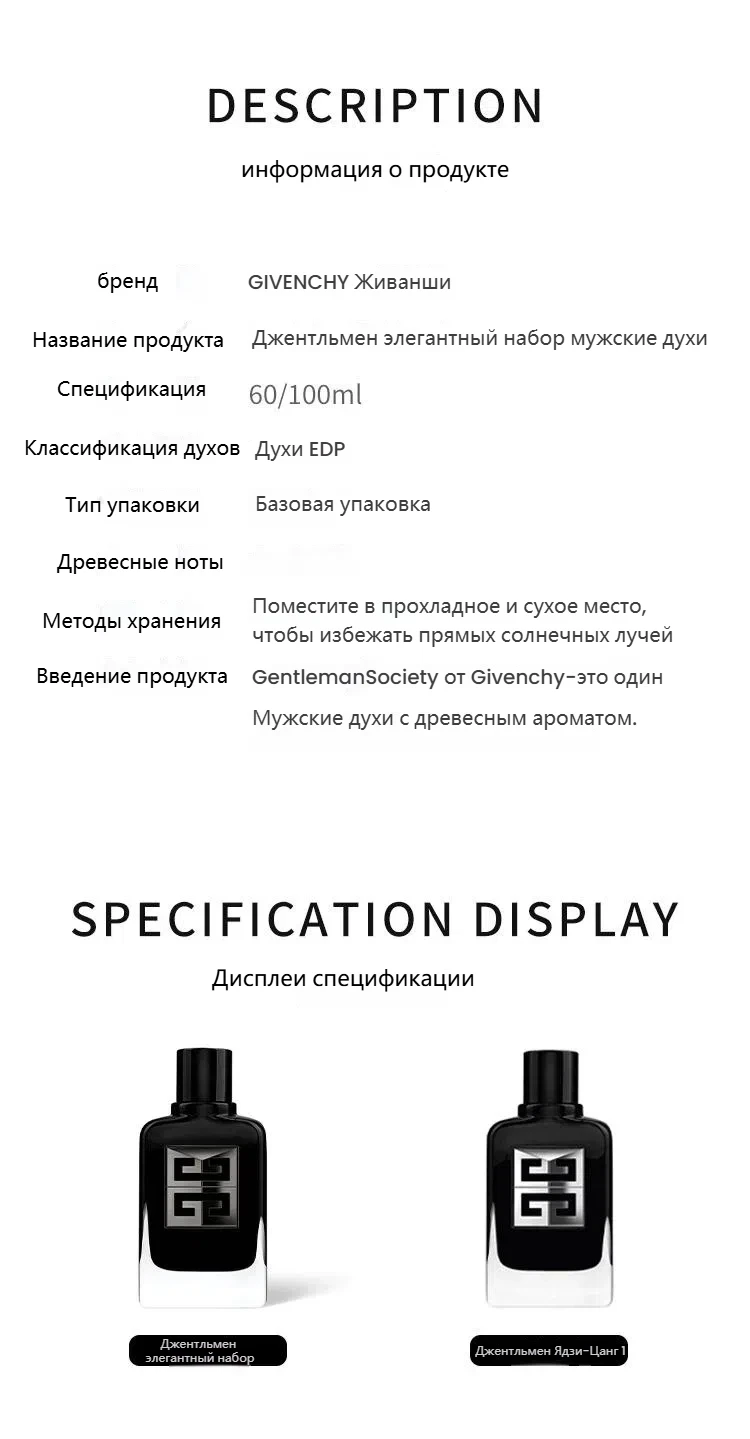 DESCRIPTION

информация о продукте

| | |
|---|---|
| бренд | GIVENCHY Живанши |
| Название продукта | Джентльмен элегантный набор мужские духи |
| Спецификация | 60/100ml |
| Классификация духов | Духи EDP |
| Тип упаковки | Базовая упаковка |
| Древесные ноты | |
| Методы хранения | Поместите в прохладное и сухое место, чтобы избежать прямых солнечных лучей |
| Введение продукта | GentlemanSociety от Givenchy-это один Мужские духи с древесным ароматом. |

SPECIFICATION DISPLAY

Дисплеи спецификации

Джентльмен элегантный набор

Джентльмен Ядзи-Цанг 1